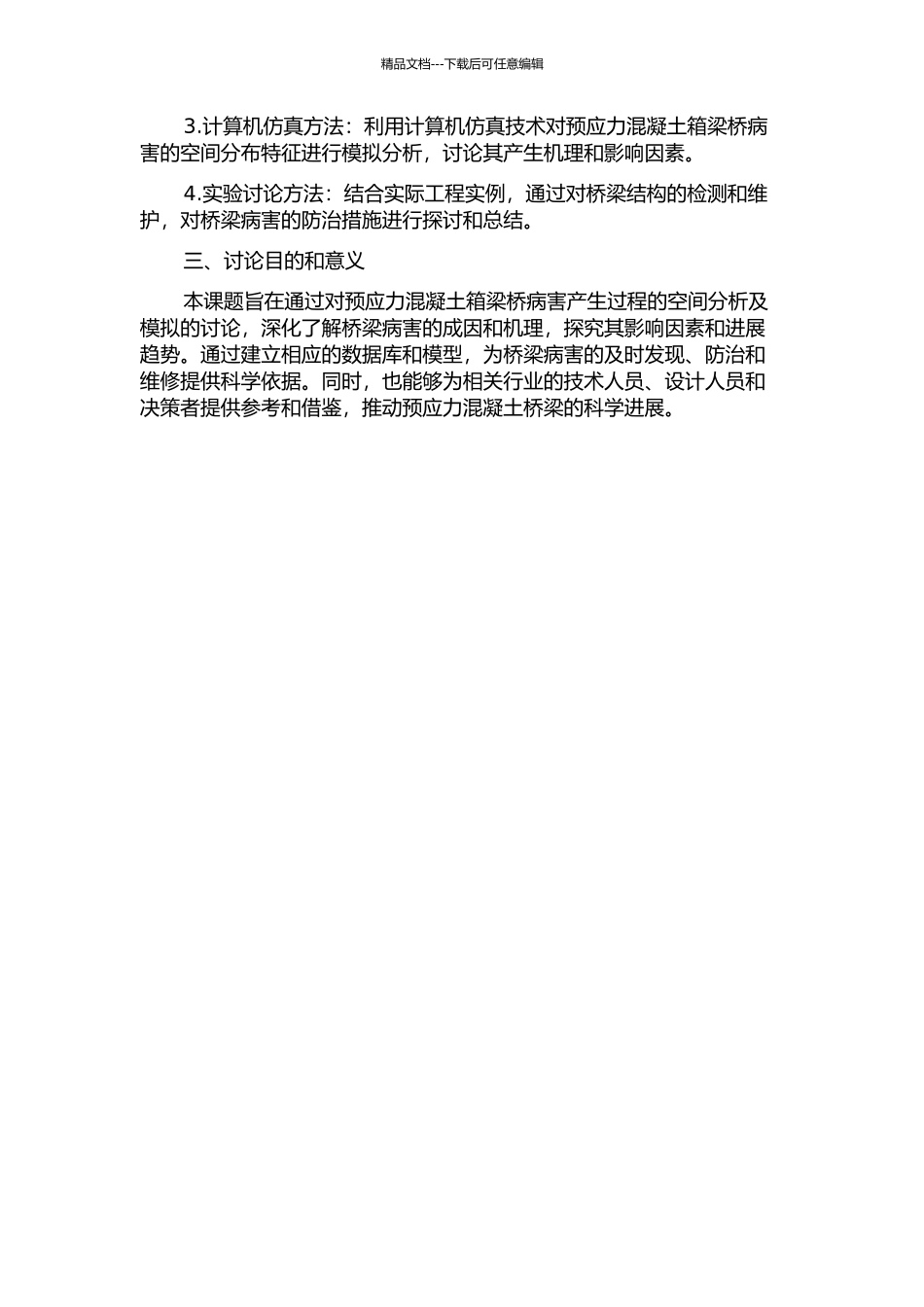 精品文档---下载后可任意编辑

3.计算机仿真方法：利用计算机仿真技术对预应力混凝土箱梁桥病害的空间分布特征进行模拟分析，讨论其产生机理和影响因素。

4.实验讨论方法：结合实际工程实例，通过对桥梁结构的检测和维护，对桥梁病害的防治措施进行探讨和总结。

三、讨论目的和意义

本课题旨在通过对预应力混凝土箱梁桥病害产生过程的空间分析及模拟的讨论，深化了解桥梁病害的成因和机理，探究其影响因素和进展趋势。通过建立相应的数据库和模型，为桥梁病害的及时发现、防治和维修提供科学依据。同时，也能够为相关行业的技术人员、设计人员和决策者提供参考和借鉴，推动预应力混凝土桥梁的科学进展。